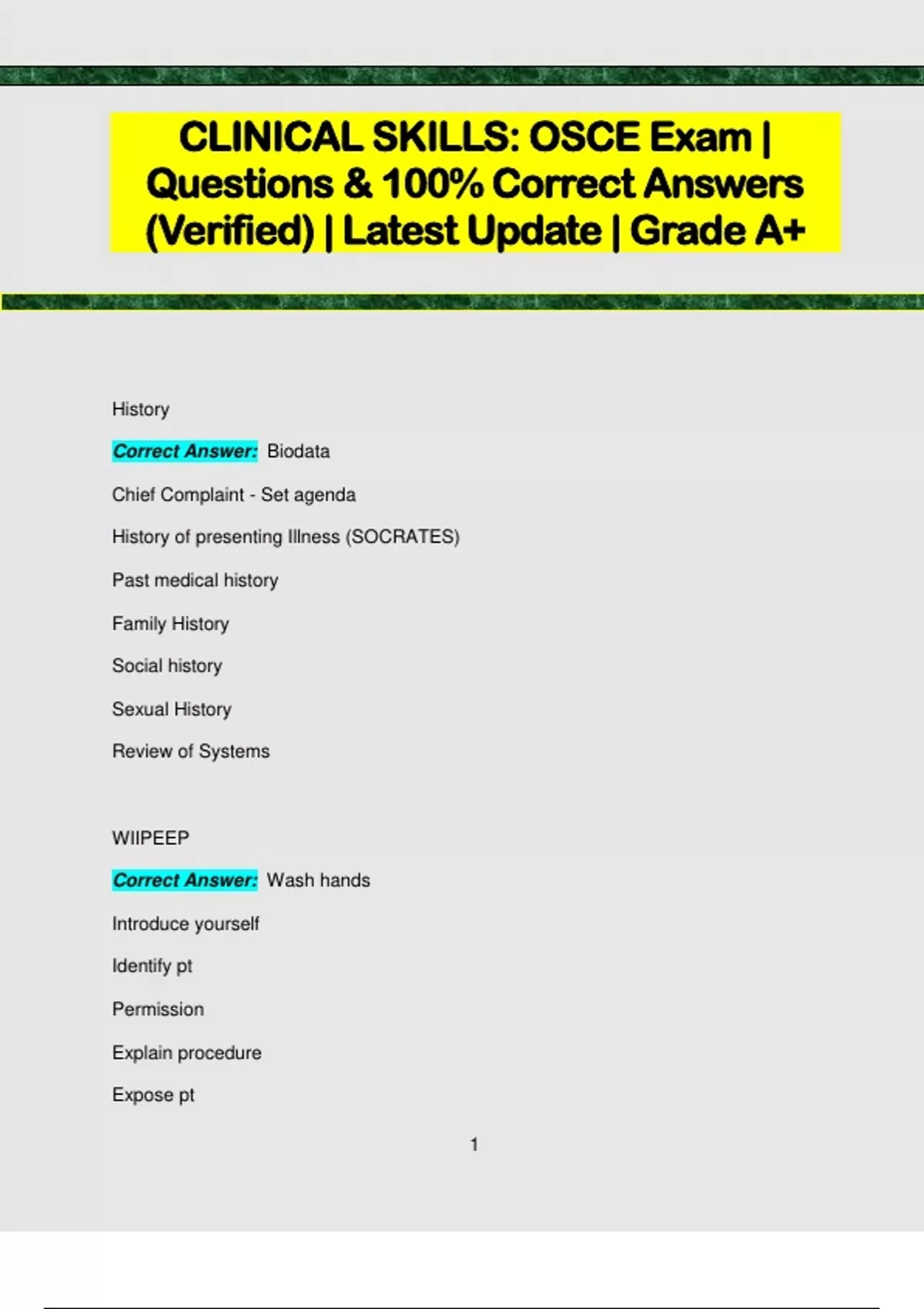 CLINICAL SKILLS: OSCE Exam | Questions & 100% Correct Answers (Verified) | Latest Update | Grade A+

History

Correct Answer: Biodata

Chief Complaint - Set agenda

History of presenting Illness (SOCRATES)

Past medical history

Family History

Social history

Sexual History

Review of Systems

WIIPEEP

Correct Answer: Wash hands

Introduce yourself

Identify pt

Permission

Explain procedure

Expose pt

1